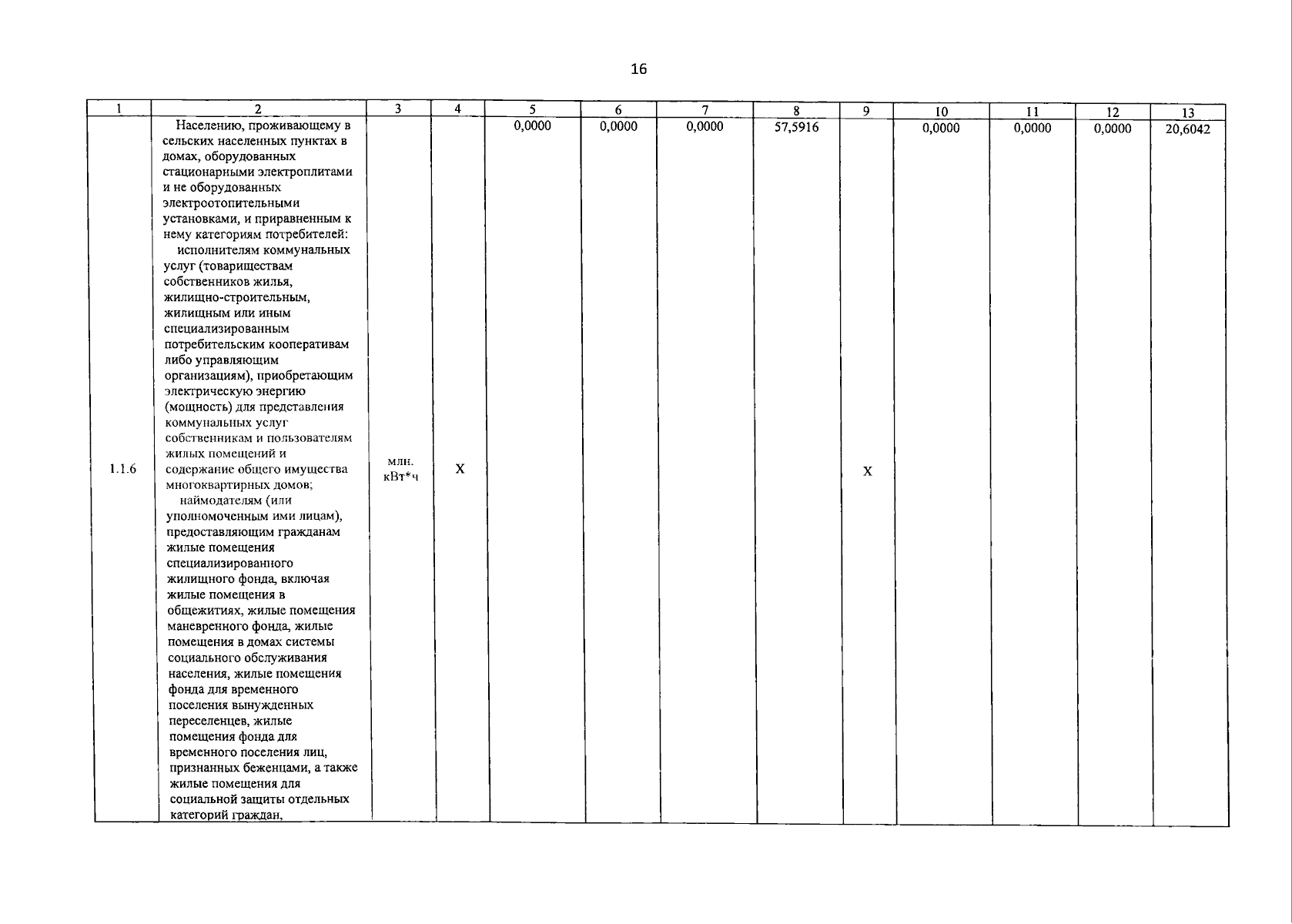 16

| 1 | 2 | 3 | 4 | 5 | 6 | 7 | 8 | 9 | 10 | 11 | 12 | 13 |
|---|---|---|---|---|---|---|---|---|---|---|---|---|
| 1.1.6 | Населению, проживающему в сельских населенных пунктах в домах, оборудованных стационарными электроплитами и не оборудованных электроотопительными установками, и приравненным к нему категориям потребителей: исполнителям коммунальных услуг (товариществам собственников жилья, жилищно-строительным, жилищным или иным специализированным потребительским кооперативам либо управляющим организациям), приобретающим электрическую энергию (мощность) для представления коммунальных услуг собственникам и пользователям жилых помещений и содержание общего имущества многоквартирных домов; наймодателям (или уполномоченным ими лицам), предоставляющим гражданам жилые помещения специализированного жилищного фонда, включая жилые помещения в общежитиях, жилые помещения маневренного фонда, жилые помещения в домах системы социального обслуживания населения, жилые помещения фонда для временного поселения вынужденных переселенцев, жилые помещения фонда для временного поселения лиц, признанных беженцами, а также жилые помещения для социальной защиты отдельных категорий граждан, | млн. кВт*ч | X | 0,0000 | 0,0000 | 0,0000 | 57,5916 | X | 0,0000 | 0,0000 | 0,0000 | 20,6042 |